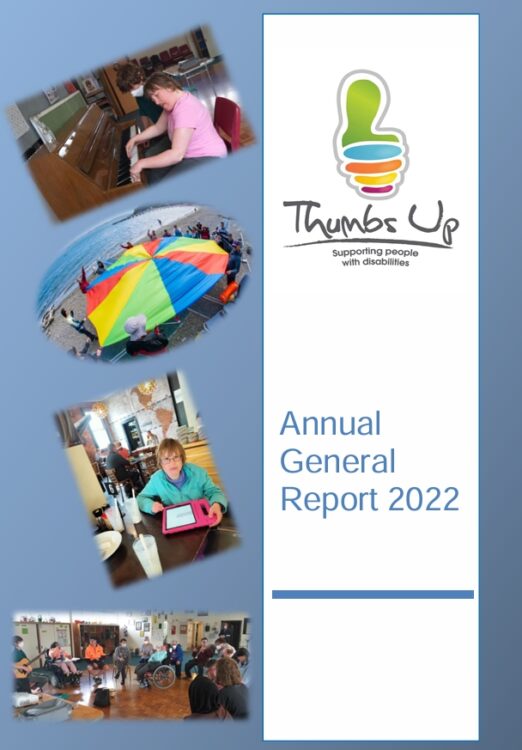 Thumbs Up
Supporting people
with disabilities

Annual
General
Report 2022